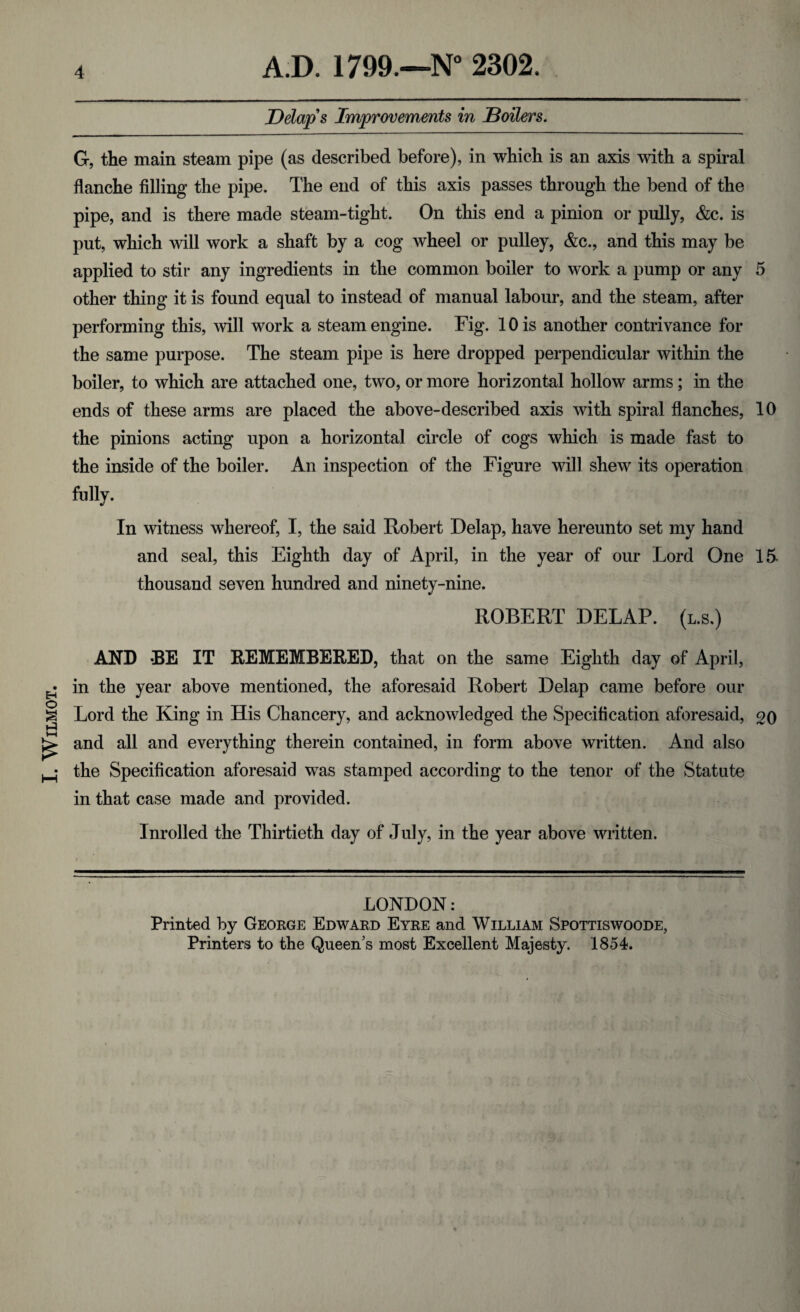 4

A.D. 1799.—N° 2302.

Delap's Improvements in Boilers.

G, the main steam pipe (as described before), in which is an axis with a spiral flanche filling the pipe. The end of this axis passes through the bend of the pipe, and is there made steam-tight. On this end a pinion or pully, &c. is put, which will work a shaft by a cog wheel or pulley, &c., and this may be applied to stir any ingredients in the common boiler to work a pump or any 5 other thing it is found equal to instead of manual labour, and the steam, after performing this, will work a steam engine. Fig. 10 is another contrivance for the same purpose. The steam pipe is here dropped perpendicular within the boiler, to which are attached one, two, or more horizontal hollow arms; in the ends of these arms are placed the above-described axis with spiral flanches, 10 the pinions acting upon a horizontal circle of cogs which is made fast to the inside of the boiler. An inspection of the Figure will shew its operation fully.

In witness whereof, I, the said Robert Delap, have hereunto set my hand and seal, this Eighth day of April, in the year of our Lord One 15 thousand seven hundred and ninety-nine.

ROBERT DELAP. (L.S.)

AND BE IT REMEMBERED, that on the same Eighth day of April, in the year above mentioned, the aforesaid Robert Delap came before our Lord the King in His Chancery, and acknowledged the Specification aforesaid, 20 and all and everything therein contained, in form above written. And also the Specification aforesaid was stamped according to the tenor of the Statute in that case made and provided.

Inrolled the Thirtieth day of July, in the year above written.

I. WILMOT.

LONDON:
Printed by GEORGE EDWARD EYRE and WILLIAM SPOTTISWOODE, Printers to the Queen's most Excellent Majesty. 1854.